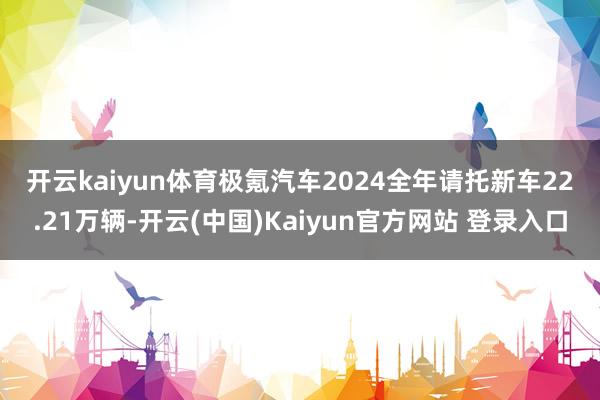 开云kaiyun体育极氪汽车2024全年请托新车22.21万辆-开云(中国)Kaiyun官方网站 登录入口